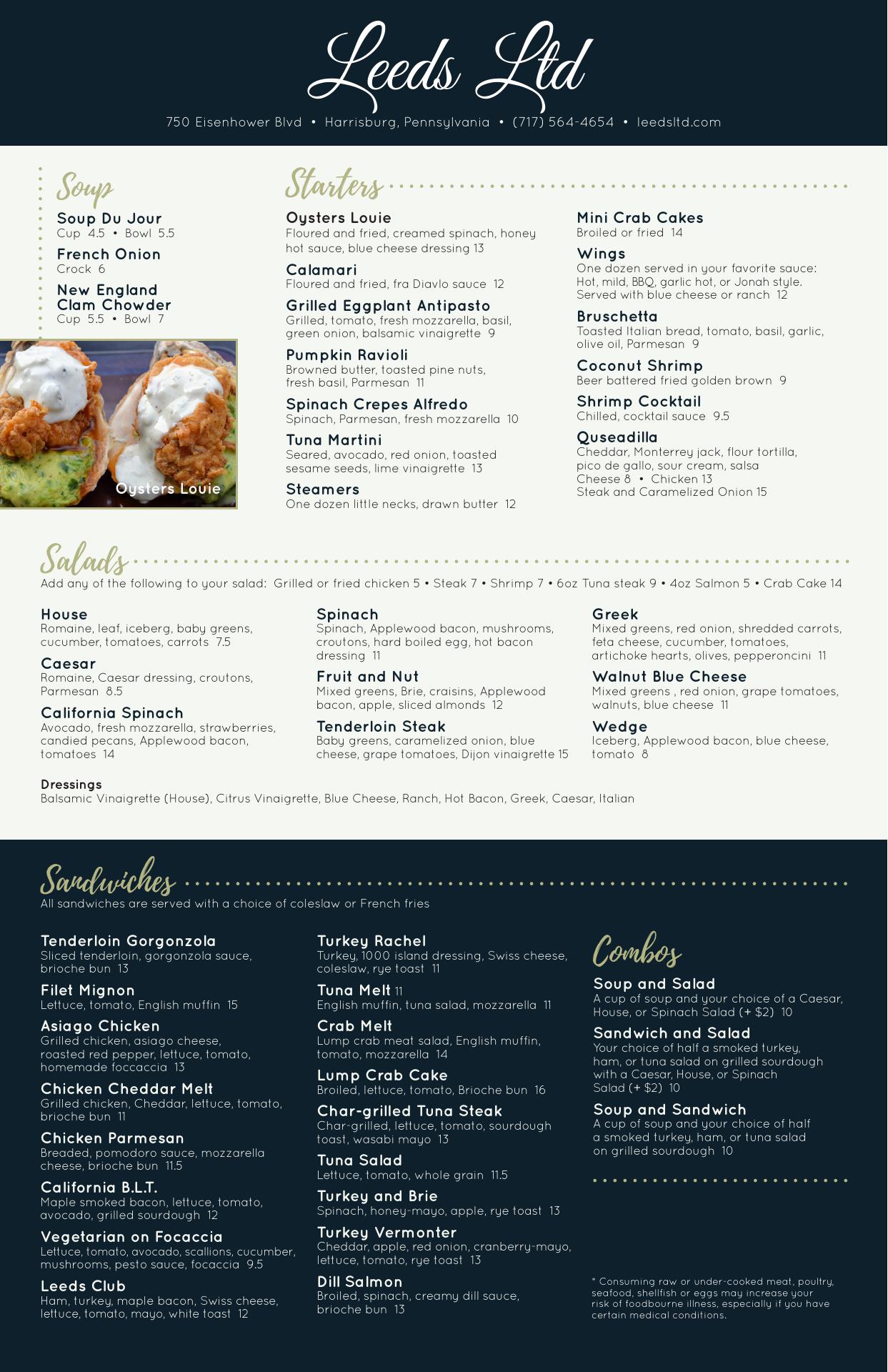 Leeds Ltd

750 Eisenhower Blvd • Harrisburg, Pennsylvania • (717) 564-4654 • leedsltd.com

Soup

Soup Du Jour
Cup 4.5 • Bowl 5.5

French Onion
Crock 6

New England Clam Chowder
Cup 5.5 • Bowl 7

Oysters Louie

Starters

Oysters Louie
Floured and fried, creamed spinach, honey hot sauce, blue cheese dressing 13

Calamari
Floured and fried, fra Diavlo sauce 12

Grilled Eggplant Antipasto
Grilled, tomato, fresh mozzarella, basil, green onion, balsamic vinaigrette 9

Pumpkin Ravioli
Browned butter, toasted pine nuts, fresh basil, Parmesan 11

Spinach Crepes Alfredo
Spinach, Parmesan, fresh mozzarella 10

Tuna Martini
Seared, avocado, red onion, toasted sesame seeds, lime vinaigrette 13

Steamers
One dozen little necks, drawn butter 12

Mini Crab Cakes
Broiled or fried 14

Wings
One dozen served in your favorite sauce: Hot, mild, BBQ, garlic hot, or Jonah style. Served with blue cheese or ranch 12

Bruschetta
Toasted Italian bread, tomato, basil, garlic, olive oil, Parmesan 9

Coconut Shrimp
Beer battered fried golden brown 9

Shrimp Cocktail
Chilled, cocktail sauce 9.5

Quseadilla
Cheddar, Monterrey jack, flour tortilla, pico de gallo, sour cream, salsa
Cheese 8 • Chicken 13
Steak and Caramelized Onion 15

Salads
Add any of the following to your salad: Grilled or fried chicken 5 • Steak 7 • Shrimp 7 • 6oz Tuna steak 9 • 4oz Salmon 5 • Crab Cake 14

House
Romaine, leaf, iceberg, baby greens, cucumber, tomatoes, carrots 7.5

Caesar
Romaine, Caesar dressing, croutons, Parmesan 8.5

California Spinach
Avocado, fresh mozzarella, strawberries, candied pecans, Applewood bacon, tomatoes 14

Spinach
Spinach, Applewood bacon, mushrooms, croutons, hard boiled egg, hot bacon dressing 11

Fruit and Nut
Mixed greens, Brie, craisins, Applewood bacon, apple, sliced almonds 12

Tenderloin Steak
Baby greens, caramelized onion, blue cheese, grape tomatoes, Dijon vinaigrette 15

Greek
Mixed greens, red onion, shredded carrots, feta cheese, cucumber, tomatoes, artichoke hearts, olives, pepperoncini 11

Walnut Blue Cheese
Mixed greens , red onion, grape tomatoes, walnuts, blue cheese 11

Wedge
Iceberg, Applewood bacon, blue cheese, tomato 8

Dressings
Balsamic Vinaigrette (House), Citrus Vinaigrette, Blue Cheese, Ranch, Hot Bacon, Greek, Caesar, Italian

Sandwiches
All sandwiches are served with a choice of coleslaw or French fries

Tenderloin Gorgonzola
Sliced tenderloin, gorgonzola sauce, brioche bun 13

Filet Mignon
Lettuce, tomato, English muffin 15

Asiago Chicken
Grilled chicken, asiago cheese, roasted red pepper, lettuce, tomato, homemade foccaccia 13

Chicken Cheddar Melt
Grilled chicken, Cheddar, lettuce, tomato, brioche bun 11

Chicken Parmesan
Breaded, pomodoro sauce, mozzarella cheese, brioche bun 11.5

California B.L.T.
Maple smoked bacon, lettuce, tomato, avocado, grilled sourdough 12

Vegetarian on Focaccia
Lettuce, tomato, avocado, scallions, cucumber, mushrooms, pesto sauce, focaccia 9.5

Leeds Club
Ham, turkey, maple bacon, Swiss cheese, lettuce, tomato, mayo, white toast 12

Turkey Rachel
Turkey, 1000 island dressing, Swiss cheese, coleslaw, rye toast 11

Tuna Melt 11
English muffin, tuna salad, mozzarella 11

Crab Melt
Lump crab meat salad, English muffin, tomato, mozzarella 14

Lump Crab Cake
Broiled, lettuce, tomato, Brioche bun 16

Char-grilled Tuna Steak
Char-grilled, lettuce, tomato, sourdough toast, wasabi mayo 13

Tuna Salad
Lettuce, tomato, whole grain 11.5

Turkey and Brie
Spinach, honey-mayo, apple, rye toast 13

Turkey Vermonter
Cheddar, apple, red onion, cranberry-mayo, lettuce, tomato, rye toast 13

Dill Salmon
Broiled, spinach, creamy dill sauce, brioche bun 13

Combos

Soup and Salad
A cup of soup and your choice of a Caesar, House, or Spinach Salad (+ $2) 10

Sandwich and Salad
Your choice of half a smoked turkey, ham, or tuna salad on grilled sourdough with a Caesar, House, or Spinach Salad (+ $2) 10

Soup and Sandwich
A cup of soup and your choice of half a smoked turkey, ham, or tuna salad on grilled sourdough 10

* Consuming raw or under-cooked meat, poultry, seafood, shellfish or eggs may increase your risk of foodbourne illness, especially if you have certain medical conditions.